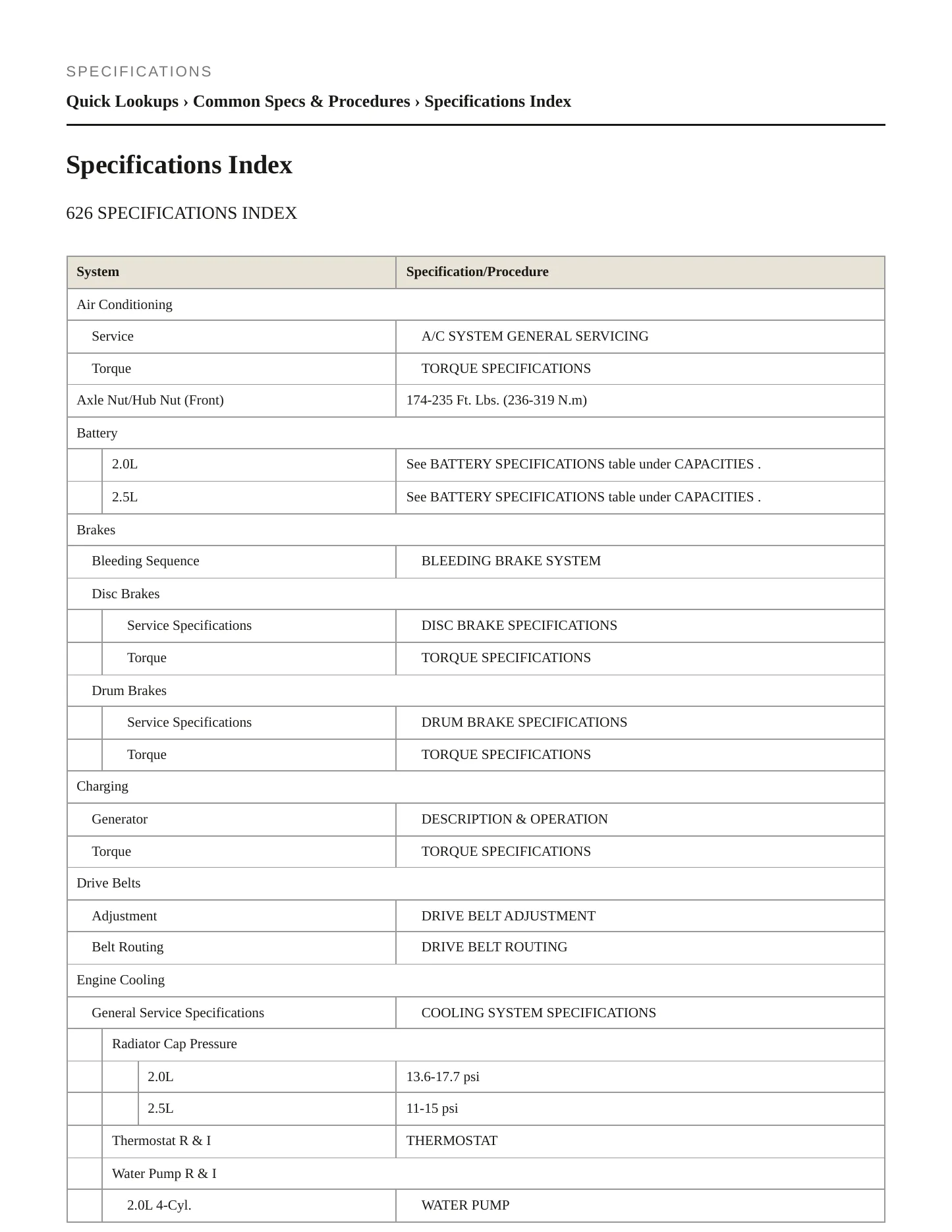 SPECIFICATIONS

Quick Lookups › Common Specs & Procedures › Specifications Index

Specifications Index

626 SPECIFICATIONS INDEX

| System | Specification/Procedure |
|---|---|
| Air Conditioning | |
| Service | A/C SYSTEM GENERAL SERVICING |
| Torque | TORQUE SPECIFICATIONS |
| Axle Nut/Hub Nut (Front) | 174-235 Ft. Lbs. (236-319 N.m) |
| Battery | |
| 2.0L | See BATTERY SPECIFICATIONS table under CAPACITIES . |
| 2.5L | See BATTERY SPECIFICATIONS table under CAPACITIES . |
| Brakes | |
| Bleeding Sequence | BLEEDING BRAKE SYSTEM |
| Disc Brakes | |
| Service Specifications | DISC BRAKE SPECIFICATIONS |
| Torque | TORQUE SPECIFICATIONS |
| Drum Brakes | |
| Service Specifications | DRUM BRAKE SPECIFICATIONS |
| Torque | TORQUE SPECIFICATIONS |
| Charging | |
| Generator | DESCRIPTION & OPERATION |
| Torque | TORQUE SPECIFICATIONS |
| Drive Belts | |
| Adjustment | DRIVE BELT ADJUSTMENT |
| Belt Routing | DRIVE BELT ROUTING |
| Engine Cooling | |
| General Service Specifications | COOLING SYSTEM SPECIFICATIONS |
| Radiator Cap Pressure | |
| 2.0L | 13.6-17.7 psi |
| 2.5L | 11-15 psi |
| Thermostat R & I | THERMOSTAT |
| Water Pump R & I | |
| 2.0L 4-Cyl. | WATER PUMP |